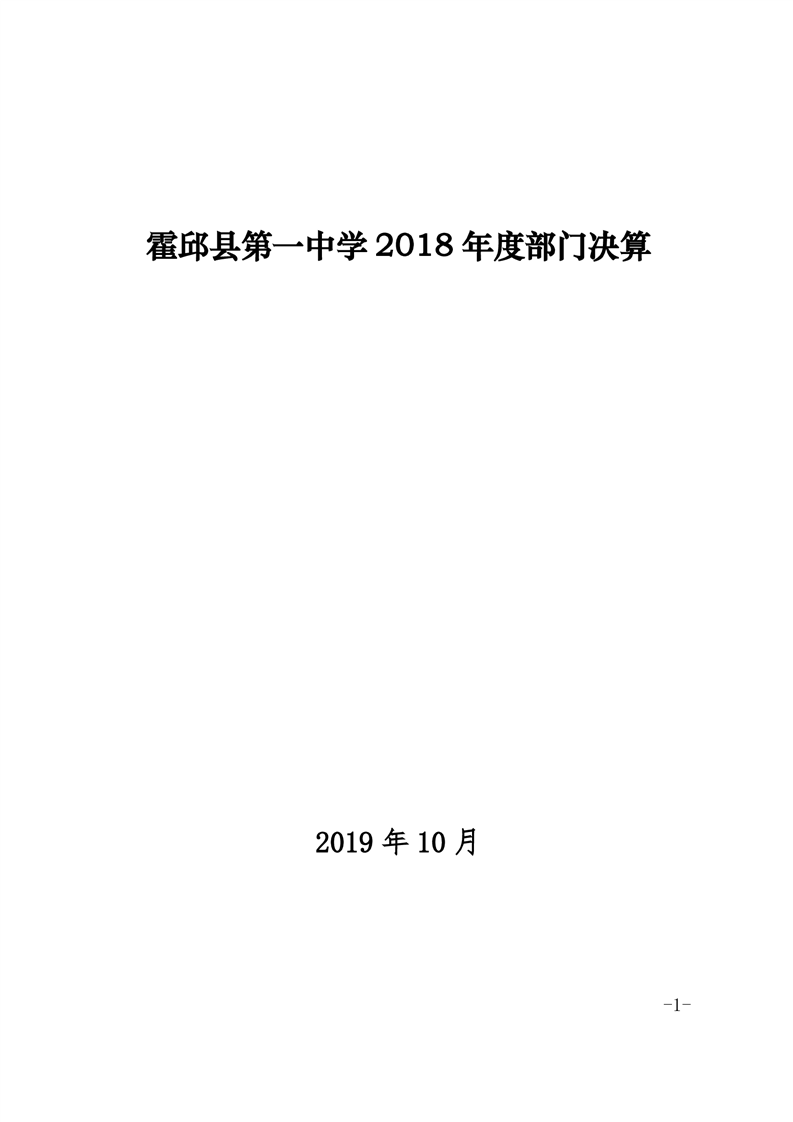 霍邱县第一中学2018年度部门决算

2019年10月

-1-